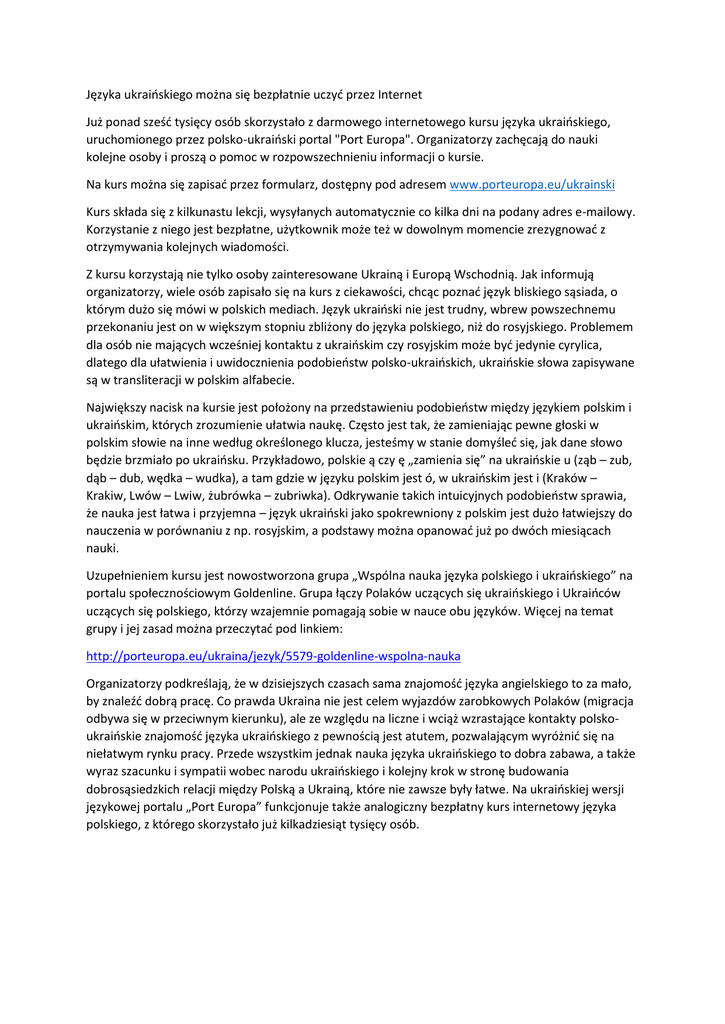 Języka ukraińskiego można się bezpłatnie uczyć przez Internet

Już ponad sześć tysięcy osób skorzystało z darmowego internetowego kursu języka ukraińskiego, uruchomionego przez polsko-ukraiński portal "Port Europa". Organizatorzy zachęcają do nauki kolejne osoby i proszą o pomoc w rozpowszechnieniu informacji o kursie.

Na kurs można się zapisać przez formularz, dostępny pod adresem www.porteuropa.eu/ukrainski

Kurs składa się z kilkunastu lekcji, wysyłanych automatycznie co kilka dni na podany adres e-mailowy. Korzystanie z niego jest bezpłatne, użytkownik może też w dowolnym momencie zrezygnować z otrzymywania kolejnych wiadomości.

Z kursu korzystają nie tylko osoby zainteresowane Ukrainą i Europą Wschodnią. Jak informują organizatorzy, wiele osób zapisało się na kurs z ciekawości, chcąc poznać język bliskiego sąsiada, o którym dużo się mówi w polskich mediach. Język ukraiński nie jest trudny, wbrew powszechnemu przekonaniu jest on w większym stopniu zbliżony do języka polskiego, niż do rosyjskiego. Problemem dla osób nie mających wcześniej kontaktu z ukraińskim czy rosyjskim może być jedynie cyrylica, dlatego dla ułatwienia i uwidocznienia podobieństw polsko-ukraińskich, ukraińskie słowa zapisywane są w transliteracji w polskim alfabecie.

Największy nacisk na kursie jest położony na przedstawieniu podobieństw między językiem polskim i ukraińskim, których zrozumienie ułatwia naukę. Często jest tak, że zamieniając pewne głoski w polskim słowie na inne według określonego klucza, jesteśmy w stanie domyśleć się, jak dane słowo będzie brzmiało po ukraińsku. Przykładowo, polskie ą czy ę „zamienia się" na ukraińskie u (ząb – zub, dąb – dub, wędka – wudka), a tam gdzie w języku polskim jest ó, w ukraińskim jest i (Kraków – Krakiw, Lwów – Lwiw, żubrówka – zubriwka). Odkrywanie takich intuicyjnych podobieństw sprawia, że nauka jest łatwa i przyjemna – język ukraiński jako spokrewniony z polskim jest dużo łatwiejszy do nauczenia w porównaniu z np. rosyjskim, a podstawy można opanować już po dwóch miesiącach nauki.

Uzupełnieniem kursu jest nowostworzona grupa „Wspólna nauka języka polskiego i ukraińskiego" na portalu społecznościowym Goldenline. Grupa łączy Polaków uczących się ukraińskiego i Ukraińców uczących się polskiego, którzy wzajemnie pomagają sobie w nauce obu języków. Więcej na temat grupy i jej zasad można przeczytać pod linkiem:

http://porteuropa.eu/ukraina/jezyk/5579-goldenline-wspolna-nauka

Organizatorzy podkreślają, że w dzisiejszych czasach sama znajomość języka angielskiego to za mało, by znaleźć dobrą pracę. Co prawda Ukraina nie jest celem wyjazdów zarobkowych Polaków (migracja odbywa się w przeciwnym kierunku), ale ze względu na liczne i wciąż wzrastające kontakty polsko-ukraińskie znajomość języka ukraińskiego z pewnością jest atutem, pozwalającym wyróżnić się na niełatwym rynku pracy. Przede wszystkim jednak nauka języka ukraińskiego to dobra zabawa, a także wyraz szacunku i sympatii wobec narodu ukraińskiego i kolejny krok w stronę budowania dobrosąsiedzkich relacji między Polską a Ukrainą, które nie zawsze były łatwe. Na ukraińskiej wersji językowej portalu „Port Europa" funkcjonuje także analogiczny bezpłatny kurs internetowy języka polskiego, z którego skorzystało już kilkadziesiąt tysięcy osób.